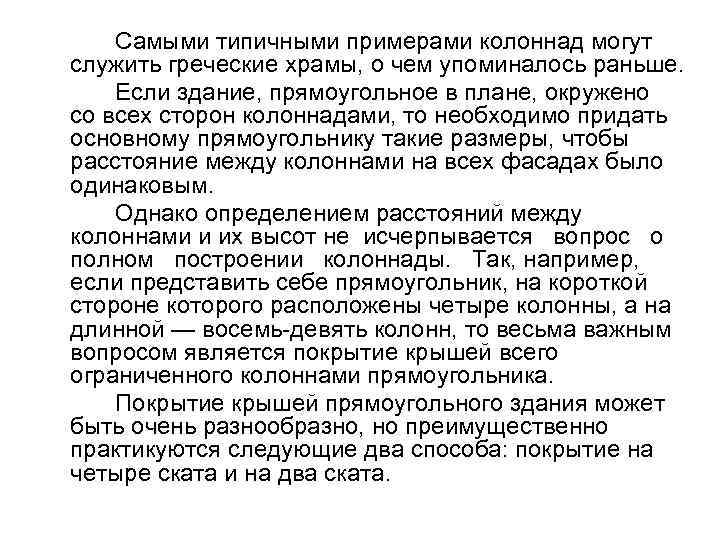 Самыми типичными примерами колоннад могут служить греческие храмы, о чем упоминалось раньше.

Если здание, прямоугольное в плане, окружено со всех сторон колоннадами, то необходимо придать основному прямоугольнику такие размеры, чтобы расстояние между колоннами на всех фасадах было одинаковым.

Однако определением расстояний между колоннами и их высот не исчерпывается вопрос о полном построении колоннады. Так, например, если представить себе прямоугольник, на короткой стороне которого расположены четыре колонны, а на длинной — восемь-девять колонн, то весьма важным вопросом является покрытие крышей всего ограниченного колоннами прямоугольника.

Покрытие крышей прямоугольного здания может быть очень разнообразно, но преимущественно практикуются следующие два способа: покрытие на четыре ската и на два ската.